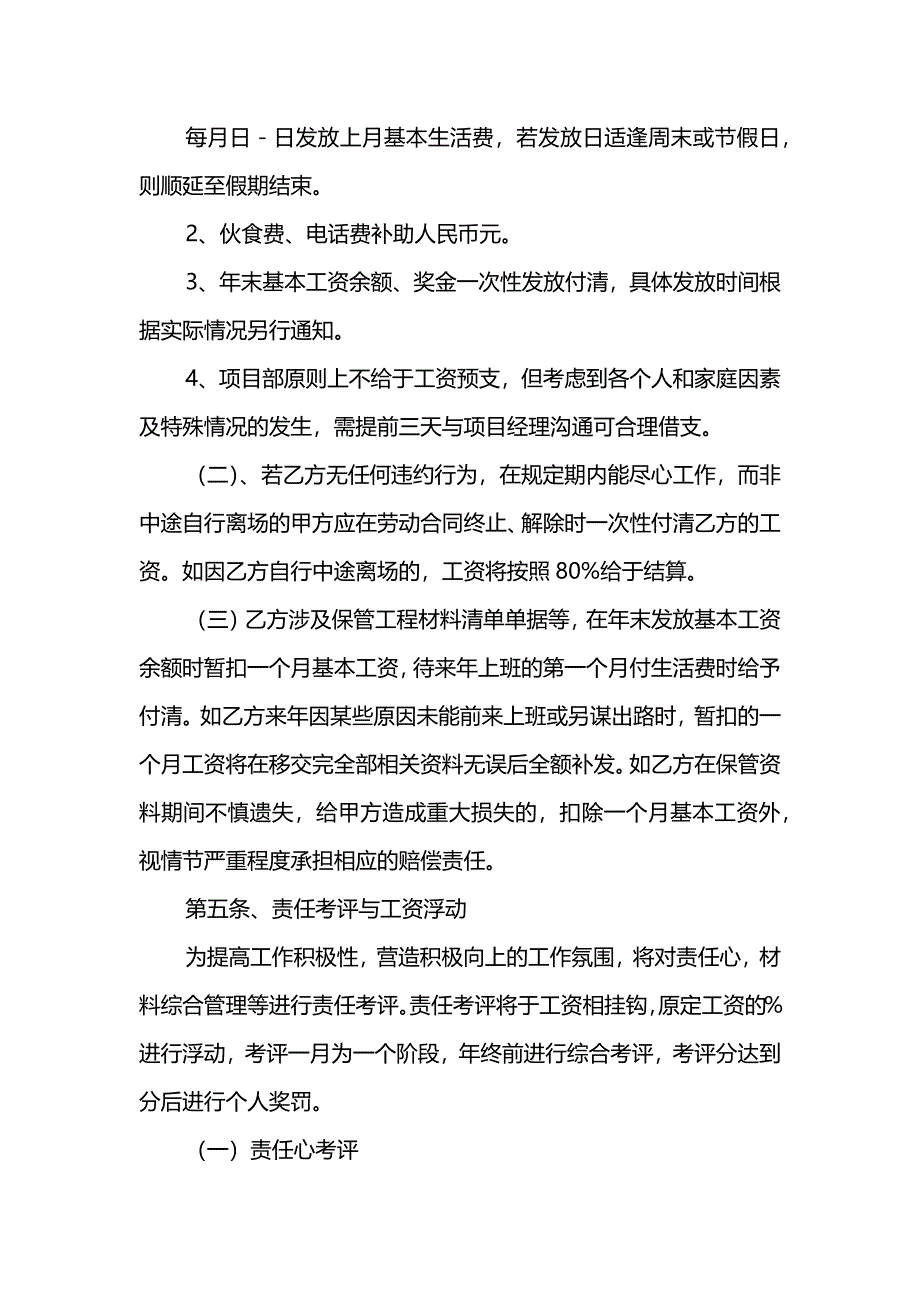 每月日－日发放上月基本生活费，若发放日适逢周末或节假日，则顺延至假期结束。

2、伙食费、电话费补助人民币元。

3、年末基本工资余额、奖金一次性发放付清，具体发放时间根据实际情况另行通知。

4、项目部原则上不给于工资预支，但考虑到各个人和家庭因素及特殊情况的发生，需提前三天与项目经理沟通可合理借支。

（二）、若乙方无任何违约行为，在规定期内能尽心工作，而非中途自行离场的甲方应在劳动合同终止、解除时一次性付清乙方的工资。如因乙方自行中途离场的，工资将按照 80%给于结算。

（三）乙方涉及保管工程材料清单单据等，在年末发放基本工资余额时暂扣一个月基本工资，待来年上班的第一个月付生活费时给予付清。如乙方来年因某些原因未能前来上班或另谋出路时，暂扣的一个月工资将在移交完全部相关资料无误后全额补发。如乙方在保管资料期间不慎遗失，给甲方造成重大损失的，扣除一个月基本工资外，视情节严重程度承担相应的赔偿责任。

第五条、责任考评与工资浮动

为提高工作积极性，营造积极向上的工作氛围，将对责任心，材料综合管理等进行责任考评。责任考评将于工资相挂钩，原定工资的%进行浮动，考评一月为一个阶段，年终前进行综合考评，考评分达到分后进行个人奖罚。

（一）责任心考评